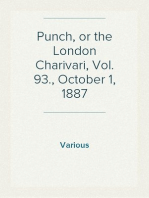 Punch, or the London Charivari, Vol. 93., October 1, 1887

Various